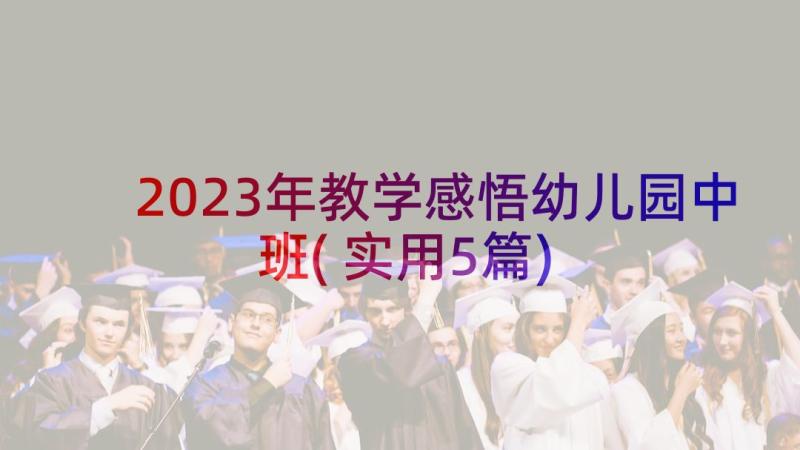 2023年教学感悟幼儿园中班(实用5篇)